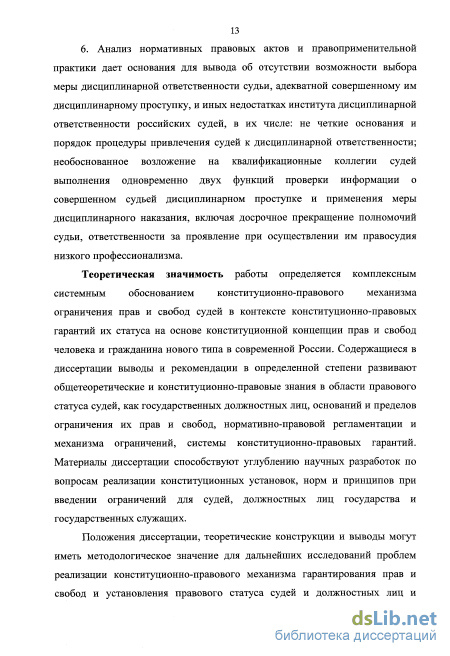 13

6. Анализ нормативных правовых актов и правоприменительной практики дает основания для вывода об отсутствии возможности выбора меры дисциплинарной ответственности судьи, адекватной совершенному им дисциплинарному проступку, и иных недостатках института дисциплинарной ответственности российских судей, в их числе: не четкие основания и порядок процедуры привлечения судей к дисциплинарной ответственности; необоснованное возложение на квалификационные коллегии судей выполнения одновременно двух функций проверки информации о совершенном судьей дисциплинарном проступке и применения меры дисциплинарного наказания, включая досрочное прекращение полномочий судьи, ответственности за проявление при осуществлении им правосудия низкого профессионализма.

Теоретическая значимость работы определяется комплексным системным обоснованием конституционно-правового механизма ограничения прав и свобод судей в контексте конституционно-правовых гарантий их статуса на основе конституционной концепции прав и свобод человека и гражданина нового типа в современной России. Содержащиеся в диссертации выводы и рекомендации в определенной степени развивают общетеоретические и конституционно-правовые знания в области правового статуса судей, как государственных должностных лиц, оснований и пределов ограничения их прав и свобод, нормативно-правовой регламентации и механизма ограничений, системы конституционно-правовых гарантий. Материалы диссертации способствуют углублению научных разработок по вопросам реализации конституционных установок, норм и принципов при введении ограничений для судей, должностных лиц государства и государственных служащих.

Положения диссертации, теоретические конструкции и выводы могут иметь методологическое значение для дальнейших исследований проблем реализации конституционно-правового механизма гарантирования прав и свобод и установления правового статуса судей и должностных лиц и

dsLib.net
библиотека диссертаций